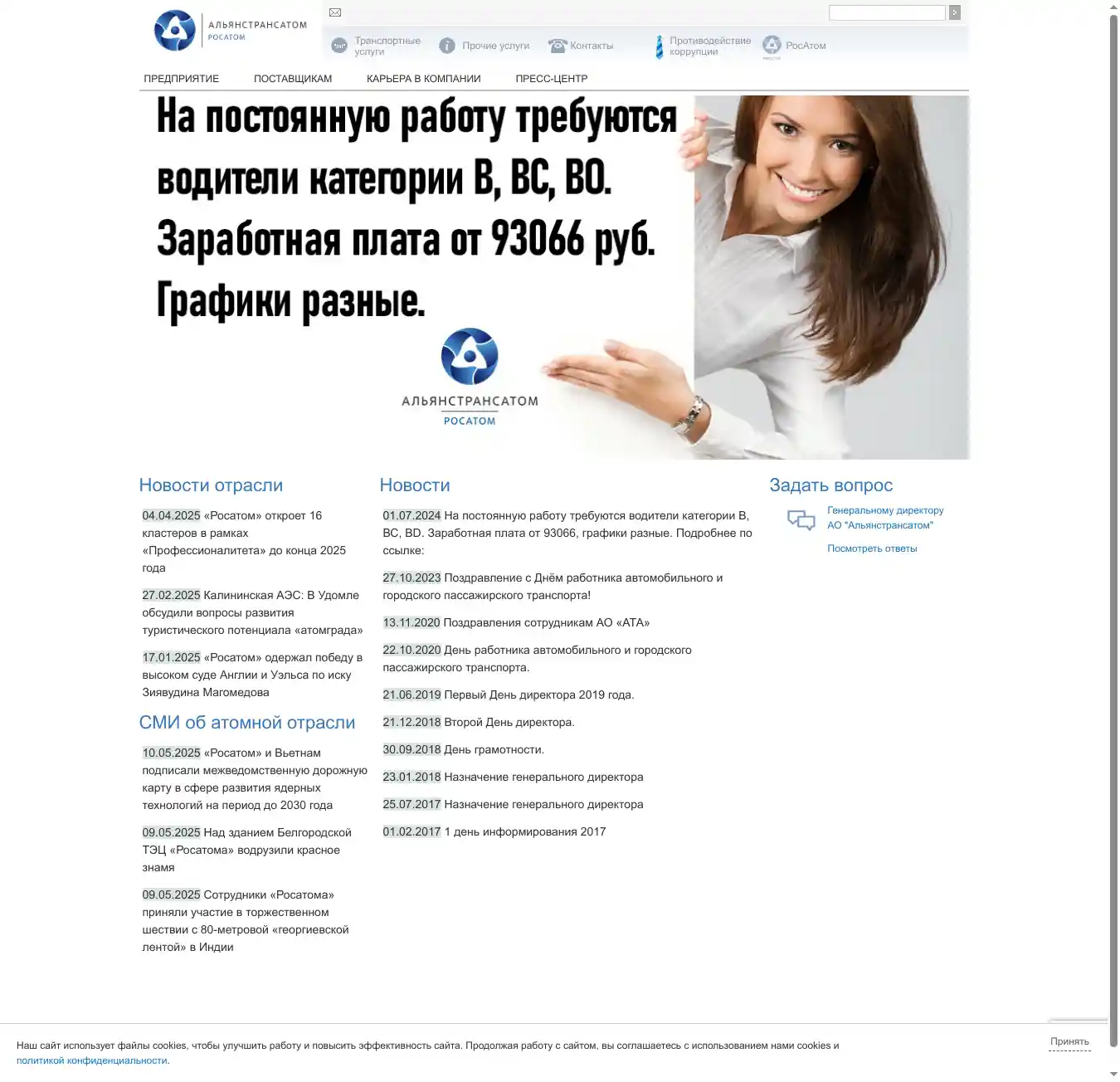 АЛЬЯНСТРАНСАТОМ
РОСАТОМ

Транспортные услуги
Прочие услуги
Контакты
Противодействие коррупции
РосАтом

ПРЕДПРИЯТИЕ
ПОСТАВЩИКАМ
КАРЬЕРА В КОМПАНИИ
ПРЕСС-ЦЕНТР

На постоянную работу требуются водители категории B, BC, BO. Заработная плата от 93066 руб. Графики разные.

АЛЬЯНСТРАНСАТОМ
РОСАТОМ

Новости отрасли

04.04.2025 «Росатом» откроет 16 кластеров в рамках «Профессионалитета» до конца 2025 года

27.02.2025 Калининская АЭС: В Удомле обсудили вопросы развития туристического потенциала «атомграда»

17.01.2025 «Росатом» одержал победу в высоком суде Англии и Уэльса по иску Зиявудина Магомедова

СМИ об атомной отрасли

10.05.2025 «Росатом» и Вьетнам подписали межведомственную дорожную карту в сфере развития ядерных технологий на период до 2030 года

09.05.2025 Над зданием Белгородской ТЭЦ «Росатома» водрузили красное знамя

09.05.2025 Сотрудники «Росатома» приняли участие в торжественном шествии с 80-метровой «георгиевской лентой» в Индии

Новости

01.07.2024 На постоянную работу требуются водители категории B, BC, BD. Заработная плата от 93066, графики разные. Подробнее по ссылке:

27.10.2023 Поздравление с Днём работника автомобильного и городского пассажирского транспорта!

13.11.2020 Поздравления сотрудникам АО «АТА»

22.10.2020 День работника автомобильного и городского пассажирского транспорта.

21.06.2019 Первый День директора 2019 года.

21.12.2018 Второй День директора.

30.09.2018 День грамотности.

23.01.2018 Назначение генерального директора

25.07.2017 Назначение генерального директора

01.02.2017 1 день информирования 2017

Задать вопрос

Генеральному директору АО "Альянстрансатом"

Посмотреть ответы

Наш сайт использует файлы cookies, чтобы улучшить работу и повысить эффективность сайта. Продолжая работу с сайтом, вы соглашаетесь с использованием нами cookies и политикой конфиденциальности.

Принять